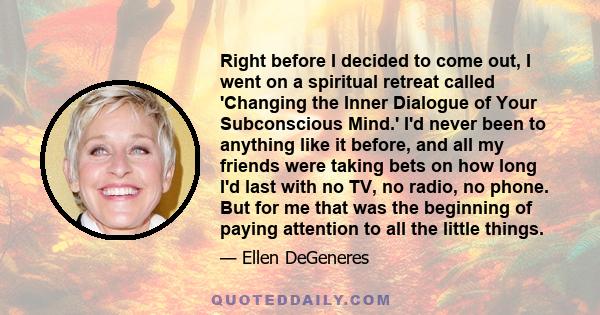 Right before I decided to come out, I went on a spiritual retreat called 'Changing the Inner Dialogue of Your Subconscious Mind.' I'd never been to anything like it before, and all my friends were taking bets on how long I'd last with no TV, no radio, no phone. But for me that was the beginning of paying attention to all the little things.

— Ellen DeGeneres

QUOTEDDAILY.COM